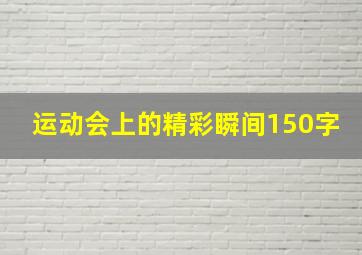 运动会上的精彩瞬间150字